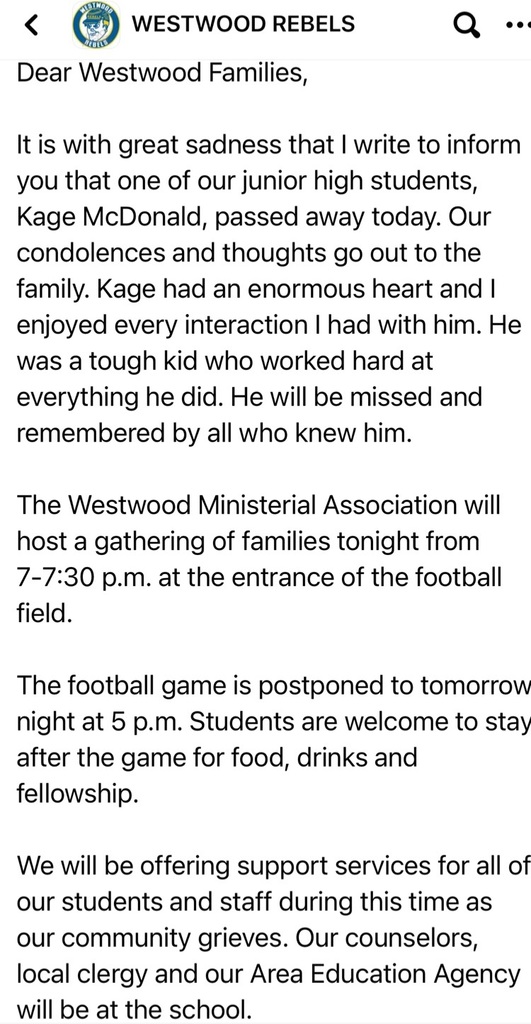 WESTWOOD REBELS

Dear Westwood Families,

It is with great sadness that I write to inform you that one of our junior high students, Kage McDonald, passed away today. Our condolences and thoughts go out to the family. Kage had an enormous heart and I enjoyed every interaction I had with him. He was a tough kid who worked hard at everything he did. He will be missed and remembered by all who knew him.

The Westwood Ministerial Association will host a gathering of families tonight from 7-7:30 p.m. at the entrance of the football field.

The football game is postponed to tomorrow night at 5 p.m. Students are welcome to stay after the game for food, drinks and fellowship.

We will be offering support services for all of our students and staff during this time as our community grieves. Our counselors, local clergy and our Area Education Agency will be at the school.